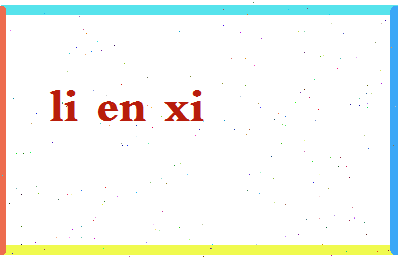 li en xi